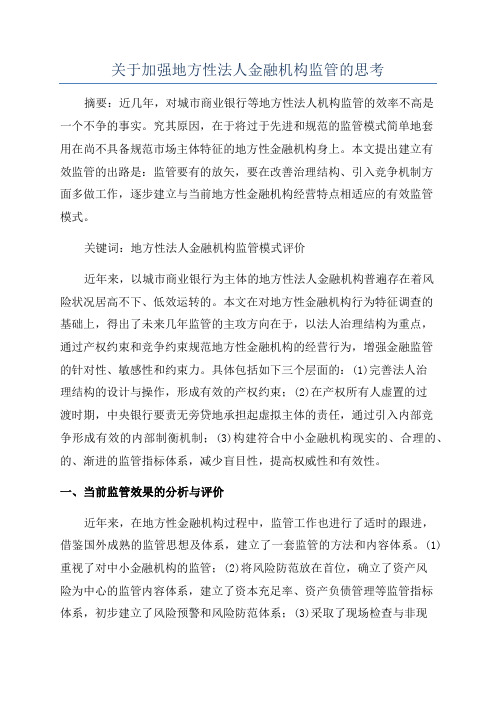 关于加强地方性法人金融机构监管的思考

摘要：近几年，对城市商业银行等地方性法人机构监管的效率不高是一个不争的事实。究其原因，在于将过于先进和规范的监管模式简单地套用在尚不具备规范市场主体特征的地方性金融机构身上。本文提出建立有效监管的出路是：监管要有的放矢，要在改善治理结构、引入竞争机制方面多做工作，逐步建立与当前地方性金融机构经营特点相适应的有效监管模式。

关键词：地方性法人金融机构监管模式评价

近年来，以城市商业银行为主体的地方性法人金融机构普遍存在着风险状况居高不下、低效运转的。本文在对地方性金融机构行为特征调查的基础上，得出了未来几年监管的主攻方向在于，以法人治理结构为重点，通过产权约束和竞争约束规范地方性金融机构的经营行为，增强金融监管的针对性、敏感性和约束力。具体包括如下三个层面的：(1)完善法人治理结构的设计与操作，形成有效的产权约束；(2)在产权所有人虚置的过渡时期，中央银行要责无旁贷地承担起虚拟主体的责任，通过引入内部竞争形成有效的内部制衡机制；(3)构建符合中小金融机构现实的、合理的、的、渐进的监管指标体系，减少盲目性，提高权威性和有效性。

一、当前监管效果的分析与评价

近年来，在地方性金融机构过程中，监管工作也进行了适时的跟进，借鉴国外成熟的监管思想及体系，建立了一套监管的方法和内容体系。(1)重视了对中小金融机构的监管；(2)将风险防范放在首位，确立了资产风险为中心的监管内容体系，建立了资本充足率、资产负债管理等监管指标体系，初步建立了风险预警和风险防范体系；(3)采取了现场检查与非现